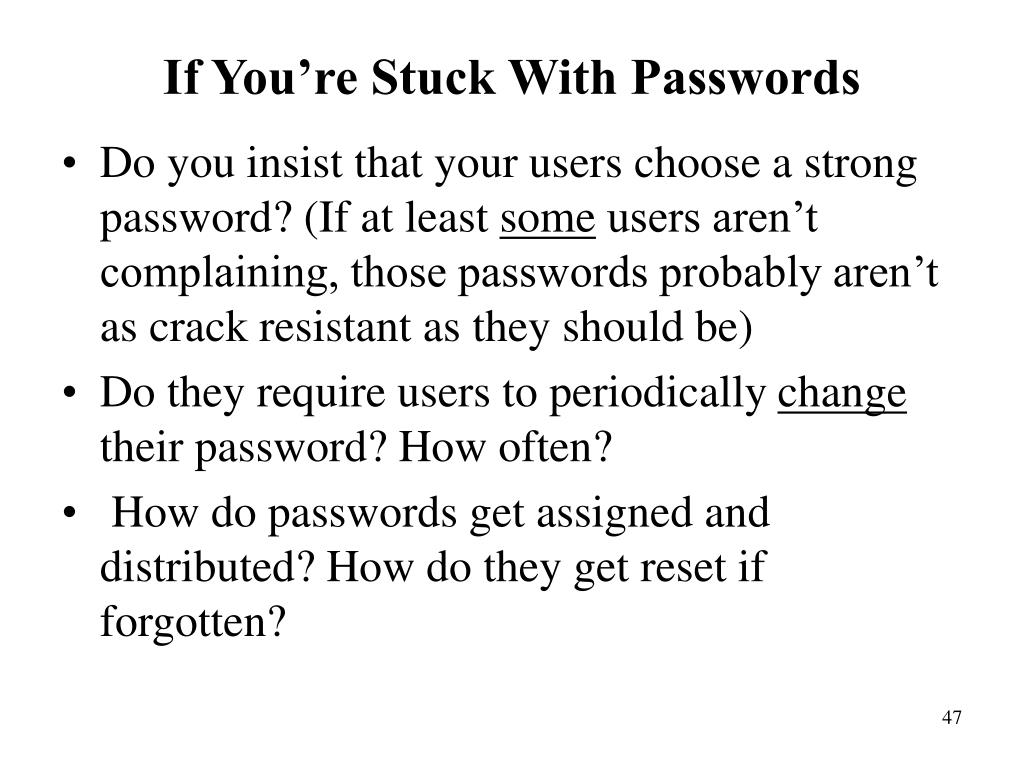 If You’re Stuck With Passwords

• Do you insist that your users choose a strong password? (If at least some users aren’t complaining, those passwords probably aren’t as crack resistant as they should be)

• Do they require users to periodically change their password? How often?

• How do passwords get assigned and distributed? How do they get reset if forgotten?

47